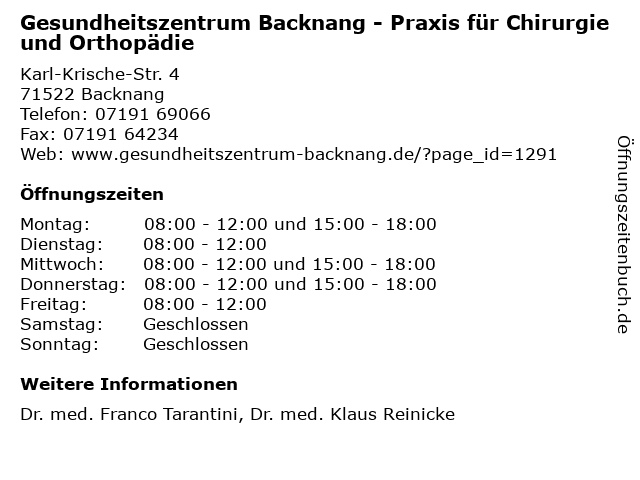 Gesundheitszentrum Backnang - Praxis für Chirurgie und Orthopädie

Karl-Krische-Str. 4
71522 Backnang
Telefon: 07191 69066
Fax: 07191 64234
Web: www.gesundheitszentrum-backnang.de/?page_id=1291

Öffnungszeiten

| | |
|---|---|
| Montag: | 08:00 - 12:00 und 15:00 - 18:00 |
| Dienstag: | 08:00 - 12:00 |
| Mittwoch: | 08:00 - 12:00 und 15:00 - 18:00 |
| Donnerstag: | 08:00 - 12:00 und 15:00 - 18:00 |
| Freitag: | 08:00 - 12:00 |
| Samstag: | Geschlossen |
| Sonntag: | Geschlossen |

Weitere Informationen

Dr. med. Franco Tarantini, Dr. med. Klaus Reinicke

Öffnungszeitenbuch.de